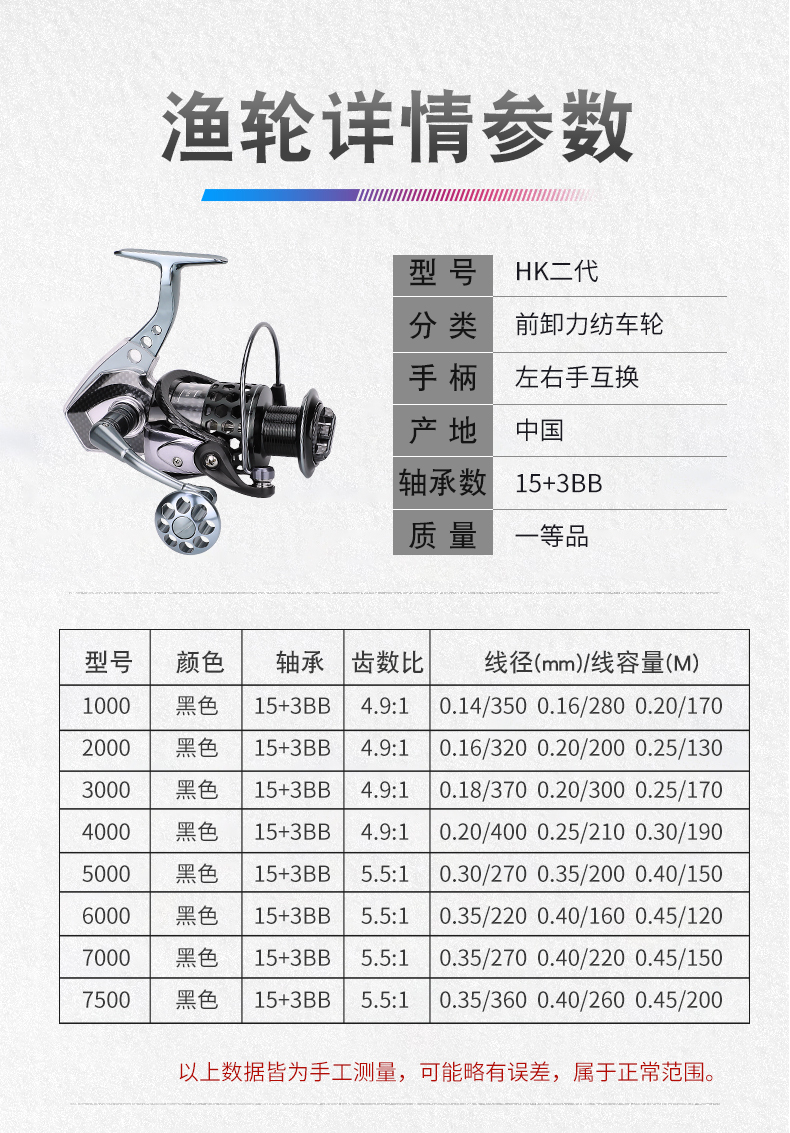 渔轮详情参数

型号 HK二代
分类 前卸力纺车轮
手柄 左右手互换
产地 中国
轴承数 15+3BB
质量 一等品

| 型号 | 颜色 | 轴承 | 齿数比 | 线径(mm)/线容量(M) |
|---|---|---|---|---|
| 1000 | 黑色 | 15+3BB | 4.9:1 | 0.14/350 0.16/280 0.20/170 |
| 2000 | 黑色 | 15+3BB | 4.9:1 | 0.16/320 0.20/200 0.25/130 |
| 3000 | 黑色 | 15+3BB | 4.9:1 | 0.18/370 0.20/300 0.25/170 |
| 4000 | 黑色 | 15+3BB | 4.9:1 | 0.20/400 0.25/210 0.30/190 |
| 5000 | 黑色 | 15+3BB | 5.5:1 | 0.30/270 0.35/200 0.40/150 |
| 6000 | 黑色 | 15+3BB | 5.5:1 | 0.35/220 0.40/160 0.45/120 |
| 7000 | 黑色 | 15+3BB | 5.5:1 | 0.35/270 0.40/220 0.45/150 |
| 7500 | 黑色 | 15+3BB | 5.5:1 | 0.35/360 0.40/260 0.45/200 |

以上数据皆为手工测量，可能略有误差，属于正常范围。